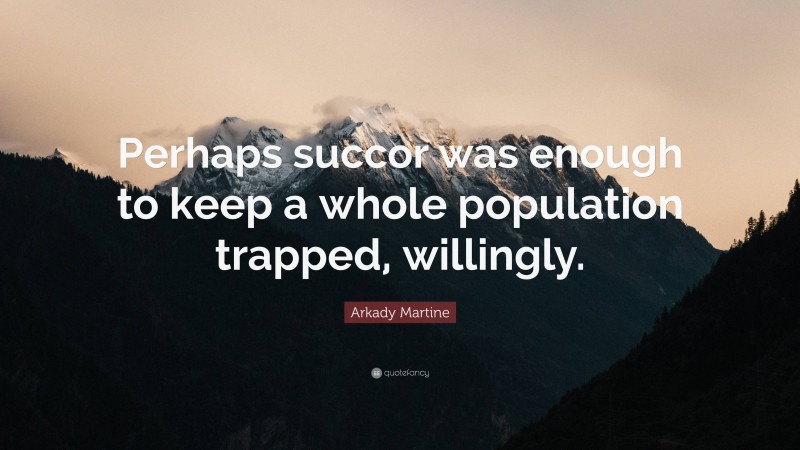 Perhaps succor was enough to keep a whole population trapped, willingly.

Arkady Martine

quotefancy